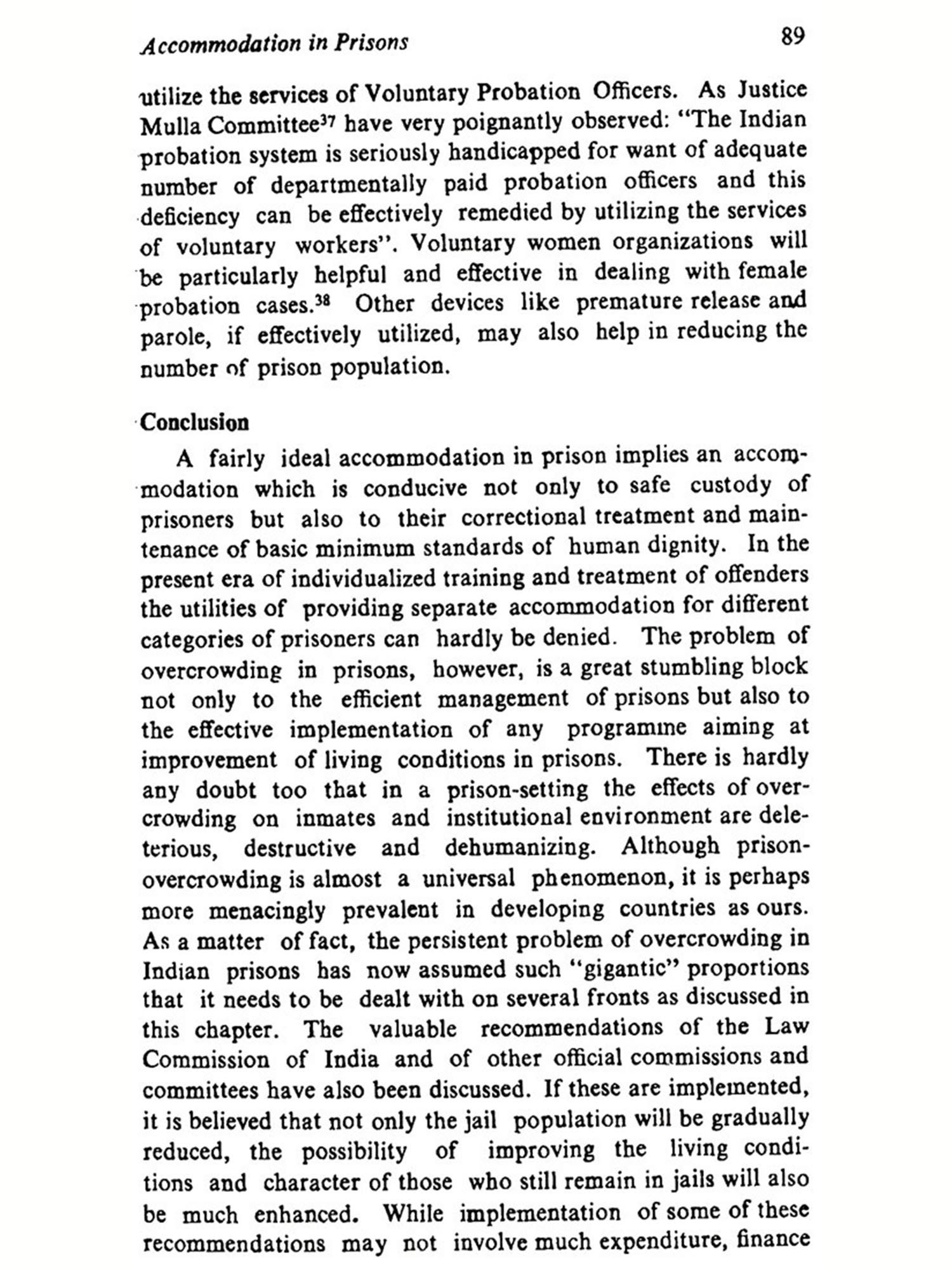 Accommodation in Prisons 89

utilize the services of Voluntary Probation Officers. As Justice Mulla Committee$^{37}$ have very poignantly observed: "The Indian probation system is seriously handicapped for want of adequate number of departmentally paid probation officers and this deficiency can be effectively remedied by utilizing the services of voluntary workers". Voluntary women organizations will be particularly helpful and effective in dealing with female probation cases.$^{38}$ Other devices like premature release and parole, if effectively utilized, may also help in reducing the number of prison population.

Conclusion

A fairly ideal accommodation in prison implies an accommodation which is conducive not only to safe custody of prisoners but also to their correctional treatment and maintenance of basic minimum standards of human dignity. In the present era of individualized training and treatment of offenders the utilities of providing separate accommodation for different categories of prisoners can hardly be denied. The problem of overcrowding in prisons, however, is a great stumbling block not only to the efficient management of prisons but also to the effective implementation of any programme aiming at improvement of living conditions in prisons. There is hardly any doubt too that in a prison-setting the effects of overcrowding on inmates and institutional environment are deleterious, destructive and dehumanizing. Although prison-overcrowding is almost a universal phenomenon, it is perhaps more menacingly prevalent in developing countries as ours. As a matter of fact, the persistent problem of overcrowding in Indian prisons has now assumed such "gigantic" proportions that it needs to be dealt with on several fronts as discussed in this chapter. The valuable recommendations of the Law Commission of India and of other official commissions and committees have also been discussed. If these are implemented, it is believed that not only the jail population will be gradually reduced, the possibility of improving the living conditions and character of those who still remain in jails will also be much enhanced. While implementation of some of these recommendations may not involve much expenditure, finance